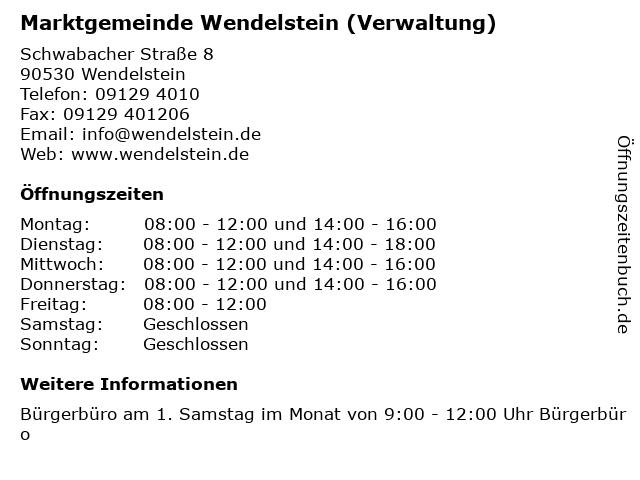 Marktgemeinde Wendelstein (Verwaltung)

Schwabacher Straße 8
90530 Wendelstein
Telefon: 09129 4010
Fax: 09129 401206
Email: info@wendelstein.de
Web: www.wendelstein.de

Öffnungszeiten

Montag: 08:00 - 12:00 und 14:00 - 16:00
Dienstag: 08:00 - 12:00 und 14:00 - 18:00
Mittwoch: 08:00 - 12:00 und 14:00 - 16:00
Donnerstag: 08:00 - 12:00 und 14:00 - 16:00
Freitag: 08:00 - 12:00
Samstag: Geschlossen
Sonntag: Geschlossen

Weitere Informationen

Bürgerbüro am 1. Samstag im Monat von 9:00 - 12:00 Uhr Bürgerbüro

Öffnungszeitenbuch.de